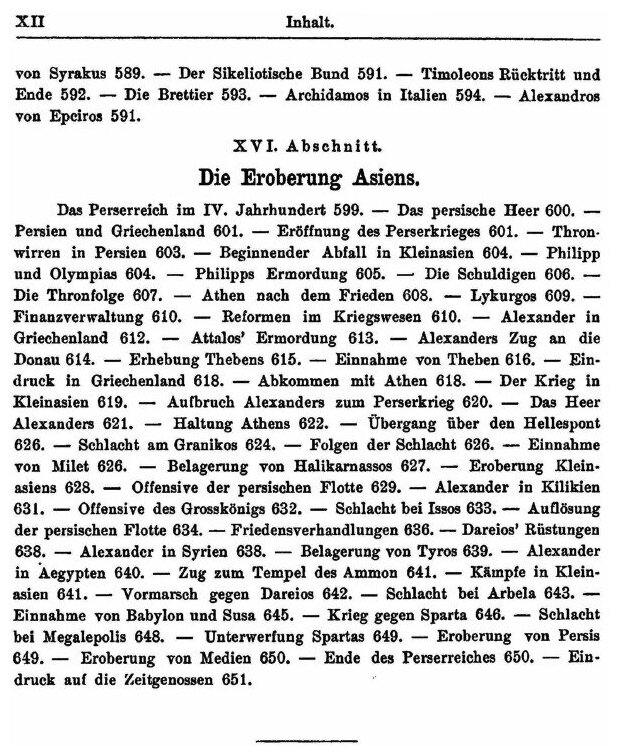 XII Inhalt.

von Syrakus 589. — Der Sikeliotische Bund 591. — Timoleons Rücktritt und Ende 592. — Die Brettier 593. — Archidamos in Italien 594. — Alexandros von Epeiros 591.

XVI. Abschnitt.

Die Eroberung Asiens.

Das Perserreich im IV. Jahrhundert 599. — Das persische Heer 600. — Persien und Griechenland 601. — Eröffnung des Perserkrieges 601. — Thronwirren in Persien 603. — Beginnender Abfall in Kleinasien 604. — Philipp und Olympias 604. — Philipps Ermordung 605. — Die Schuldigen 606. — Die Thronfolge 607. — Athen nach dem Frieden 608. — Lykurgos 609. — Finanzverwaltung 610. — Reformen im Kriegswesen 610. — Alexander in Griechenland 612. — Attalos' Ermordung 613. — Alexanders Zug an die Donau 614. — Erhebung Thebens 615. — Einnahme von Theben 616. — Eindruck in Griechenland 618. — Abkommen mit Athen 618. — Der Krieg in Kleinasien 619. — Aufbruch Alexanders zum Perserkrieg 620. — Das Heer Alexanders 621. — Haltung Athens 622. — Übergang über den Hellespont 626. — Schlacht am Granikos 624. — Folgen der Schlacht 626. — Einnahme von Milet 626. — Belagerung von Halikarnassos 627. — Eroberung Kleinasiens 628. — Offensive der persischen Flotte 629. — Alexander in Kilikien 631. — Offensive des Grosskönigs 632. — Schlacht bei Issos 633. — Auflösung der persischen Flotte 634. — Friedensverhandlungen 636. — Dareios' Rüstungen 638. — Alexander in Syrien 638. — Belagerung von Tyros 639. — Alexander in Aegypten 640. — Zug zum Tempel des Ammon 641. — Kämpfe in Kleinasien 641. — Vormarsch gegen Dareios 642. — Schlacht bei Arbela 643. — Einnahme von Babylon und Susa 645. — Krieg gegen Sparta 646. — Schlacht bei Megalepolis 648. — Unterwerfung Spartas 649. — Eroberung von Persis 649. — Eroberung von Medien 650. — Ende des Perserreiches 650. — Eindruck auf die Zeitgenossen 651.